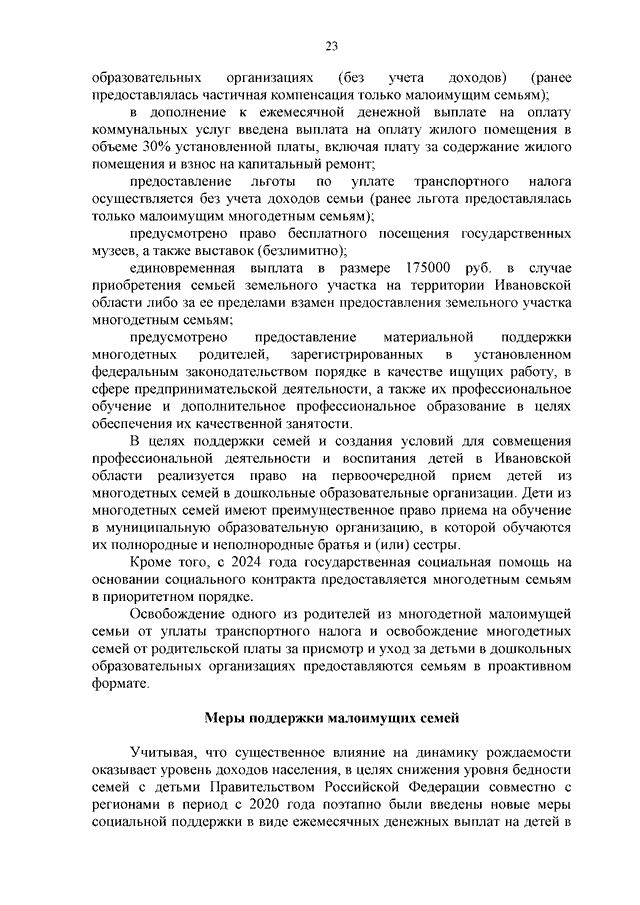 23

образовательных организациях (без учета доходов) (ранее предоставлялась частичная компенсация только малоимущим семьям);

в дополнение к ежемесячной денежной выплате на оплату коммунальных услуг введена выплата на оплату жилого помещения в объеме 30% установленной платы, включая плату за содержание жилого помещения и взнос на капитальный ремонт;

предоставление льготы по уплате транспортного налога осуществляется без учета доходов семьи (ранее льгота предоставлялась только малоимущим многодетным семьям);

предусмотрено право бесплатного посещения государственных музеев, а также выставок (безлимитно);

единовременная выплата в размере 175000 руб. в случае приобретения семьей земельного участка на территории Ивановской области либо за ее пределами взамен предоставления земельного участка многодетным семьям;

предусмотрено предоставление материальной поддержки многодетных родителей, зарегистрированных в установленном федеральным законодательством порядке в качестве ищущих работу, в сфере предпринимательской деятельности, а также их профессиональное обучение и дополнительное профессиональное образование в целях обеспечения их качественной занятости.

В целях поддержки семей и создания условий для совмещения профессиональной деятельности и воспитания детей в Ивановской области реализуется право на первоочередной прием детей из многодетных семей в дошкольные образовательные организации. Дети из многодетных семей имеют преимущественное право приема на обучение в муниципальную образовательную организацию, в которой обучаются их полнородные и неполнородные братья и (или) сестры.

Кроме того, с 2024 года государственная социальная помощь на основании социального контракта предоставляется многодетным семьям в приоритетном порядке.

Освобождение одного из родителей из многодетной малоимущей семьи от уплаты транспортного налога и освобождение многодетных семей от родительской платы за присмотр и уход за детьми в дошкольных образовательных организациях предоставляются семьям в проактивном формате.

Меры поддержки малоимущих семей

Учитывая, что существенное влияние на динамику рождаемости оказывает уровень доходов населения, в целях снижения уровня бедности семей с детьми Правительством Российской Федерации совместно с регионами в период с 2020 года поэтапно были введены новые меры социальной поддержки в виде ежемесячных денежных выплат на детей в